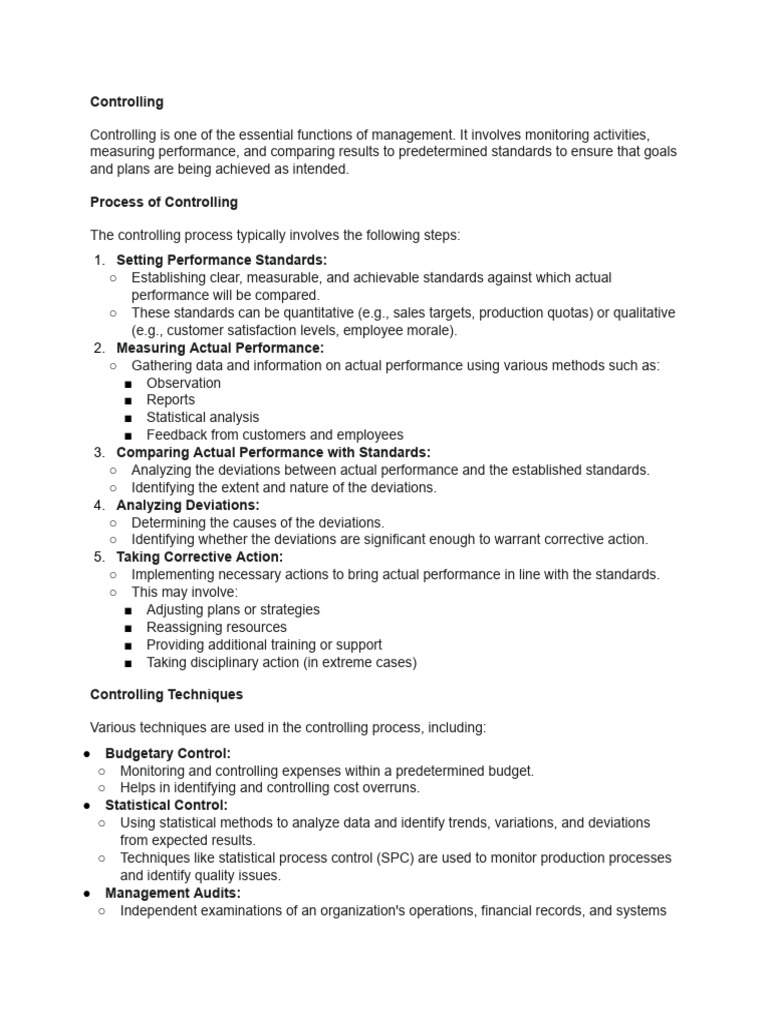 Controlling

Controlling is one of the essential functions of management. It involves monitoring activities, measuring performance, and comparing results to predetermined standards to ensure that goals and plans are being achieved as intended.

Process of Controlling

The controlling process typically involves the following steps:

1. Setting Performance Standards:
   ○ Establishing clear, measurable, and achievable standards against which actual performance will be compared.
   ○ These standards can be quantitative (e.g., sales targets, production quotas) or qualitative (e.g., customer satisfaction levels, employee morale).
2. Measuring Actual Performance:
   ○ Gathering data and information on actual performance using various methods such as:
      ■ Observation
      ■ Reports
      ■ Statistical analysis
      ■ Feedback from customers and employees
3. Comparing Actual Performance with Standards:
   ○ Analyzing the deviations between actual performance and the established standards.
   ○ Identifying the extent and nature of the deviations.
4. Analyzing Deviations:
   ○ Determining the causes of the deviations.
   ○ Identifying whether the deviations are significant enough to warrant corrective action.
5. Taking Corrective Action:
   ○ Implementing necessary actions to bring actual performance in line with the standards.
   ○ This may involve:
      ■ Adjusting plans or strategies
      ■ Reassigning resources
      ■ Providing additional training or support
      ■ Taking disciplinary action (in extreme cases)

Controlling Techniques

Various techniques are used in the controlling process, including:

● Budgetary Control:
   ○ Monitoring and controlling expenses within a predetermined budget.
   ○ Helps in identifying and controlling cost overruns.
● Statistical Control:
   ○ Using statistical methods to analyze data and identify trends, variations, and deviations from expected results.
   ○ Techniques like statistical process control (SPC) are used to monitor production processes and identify quality issues.
● Management Audits:
   ○ Independent examinations of an organization's operations, financial records, and systems